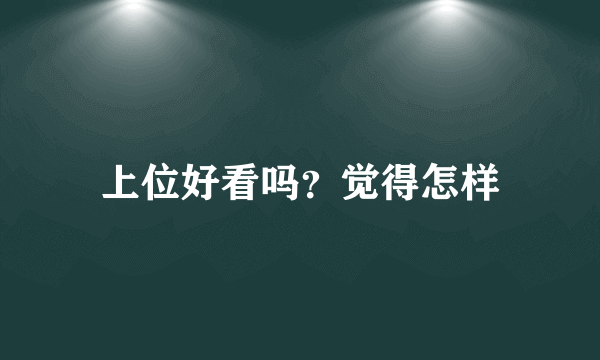 上位好看吗？觉得怎样